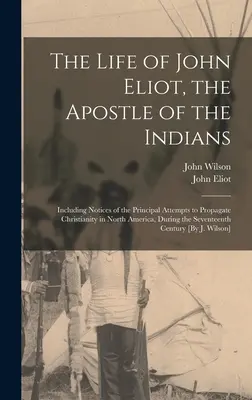 The Life of John Eliot, the Apostle of the Indians

John Wilson
John Eliot

Including Notices of the Principal Attempts to Propagate Christianity in North America, During the Seventeenth Century [By J. Wilson]